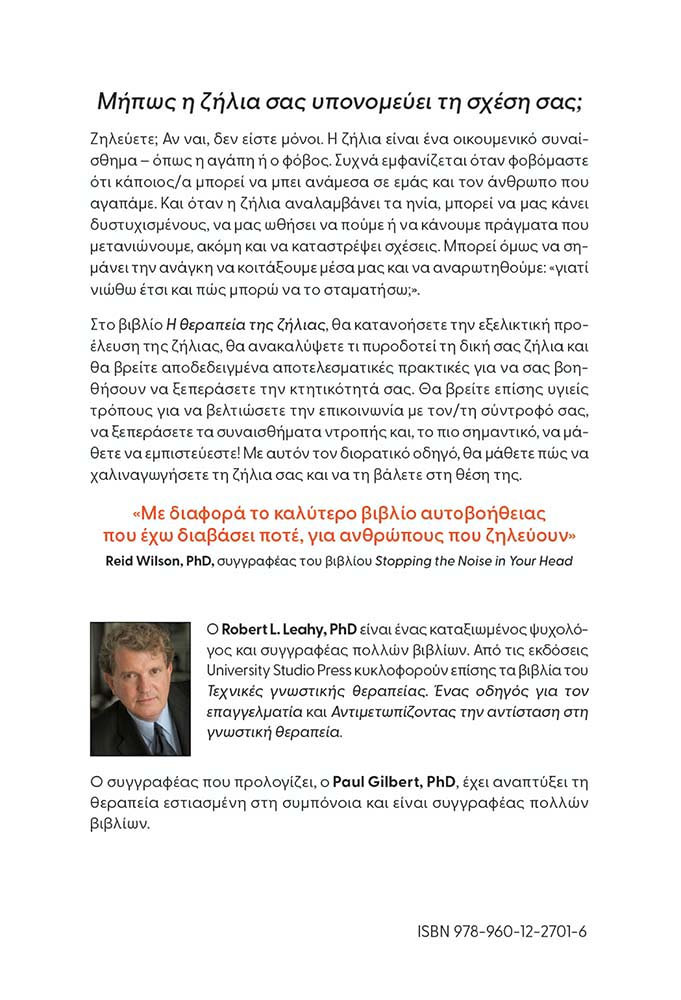 Μήπως η ζήλια σας υπονομεύει τη σχέση σας;

Ζηλεύετε; Αν ναι, δεν είστε μόνοι. Η ζήλια είναι ένα οικουμενικό συναίσθημα – όπως η αγάπη ή ο φόβος. Συχνά εμφανίζεται όταν φοβόμαστε ότι κάποιος/α μπορεί να μπει ανάμεσα σε εμάς και τον άνθρωπο που αγαπάμε. Και όταν η ζήλια αναλαμβάνει τα ηνία, μπορεί να μας κάνει δυστυχισμένους, να μας ωθήσει να πούμε ή να κάνουμε πράγματα που μετανιώνουμε, ακόμη και να καταστρέψει σχέσεις. Μπορεί όμως να σημάνει την ανάγκη να κοιτάξουμε μέσα μας και να αναρωτηθούμε: «γιατί νιώθω έτσι και πώς μπορώ να το σταματήσω;».

Στο βιβλίο Η θεραπεία της ζήλιας, θα κατανοήσετε την εξελικτική προέλευση της ζήλιας, θα ανακαλύψετε τι πυροδοτεί τη δική σας ζήλια και θα βρείτε αποδεδειγμένα αποτελεσματικές πρακτικές για να σας βοηθήσουν να ξεπεράσετε την κτητικότητά σας. Θα βρείτε επίσης υγιείς τρόπους για να βελτιώσετε την επικοινωνία με τον/τη σύντροφό σας, να ξεπεράσετε τα συναισθήματα ντροπής και, το πιο σημαντικό, να μάθετε να εμπιστεύεστε! Με αυτόν τον διορατικό οδηγό, θα μάθετε πώς να χαλιναγωγήσετε τη ζήλια σας και να τη βάλετε στη θέση της.

«Με διαφορά το καλύτερο βιβλίο αυτοβοήθειας που έχω διαβάσει ποτέ, για ανθρώπους που ζηλεύουν»
Reid Wilson, PhD, συγγραφέας του βιβλίου Stopping the Noise in Your Head

Ο Robert L. Leahy, PhD είναι ένας καταξιωμένος ψυχολόγος και συγγραφέας πολλών βιβλίων. Από τις εκδόσεις University Studio Press κυκλοφορούν επίσης τα βιβλία του Τεχνικές γνωστικής θεραπείας. Ένας οδηγός για τον επαγγελματία και Αντιμετωπίζοντας την αντίσταση στη γνωστική θεραπεία.

Ο συγγραφέας που προλογίζει, ο Paul Gilbert, PhD, έχει αναπτύξει τη θεραπεία εστιασμένη στη συμπόνοια και είναι συγγραφέας πολλών βιβλίων.

ISBN 978-960-12-2701-6